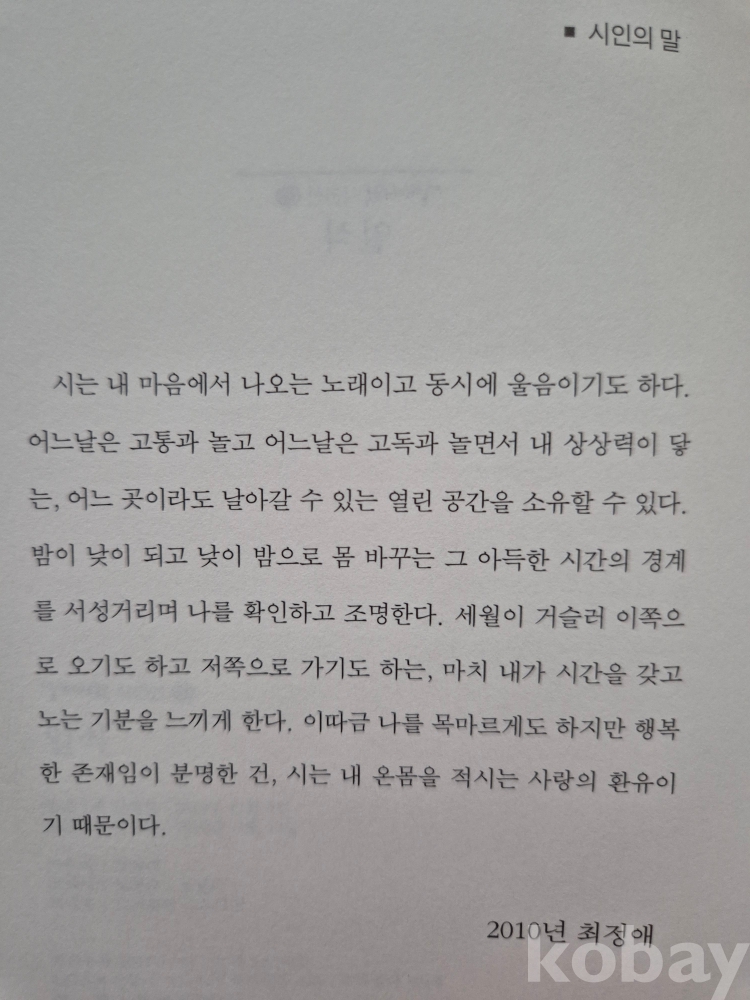 ■ 시인의 말

시는 내 마음에서 나오는 노래이고 동시에 울음이기도 하다. 어느날은 고통과 놀고 어느날은 고독과 놀면서 내 상상력이 닿는, 어느 곳이라도 날아갈 수 있는 열린 공간을 소유할 수 있다. 밤이 낮이 되고 낮이 밤으로 몸 바꾸는 그 아득한 시간의 경계를 서성거리며 나를 확인하고 조명한다. 세월이 거슬러 이쪽으로 오기도 하고 저쪽으로 가기도 하는, 마치 내가 시간을 갖고 노는 기분을 느끼게 한다. 이따금 나를 목마르게도 하지만 행복한 존재임이 분명한 건, 시는 내 온몸을 적시는 사랑의 환유이기 때문이다.

2010년 최정애

kobay